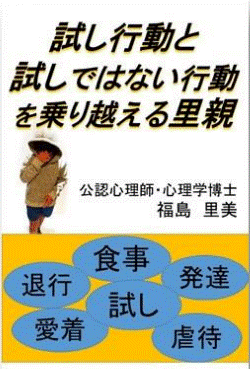 試し行動と
試しではない行動
を乗り越える里親

公認心理師・心理学博士
福島　里美

食事
退行
発達
試し
愛着
虐待